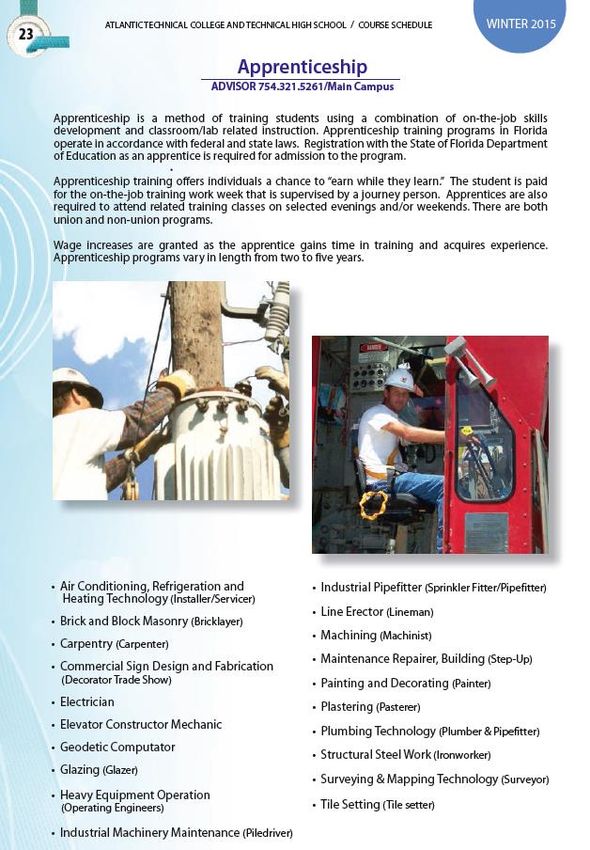 23

ATLANTIC TECHNICAL COLLEGE AND TECHNICAL HIGH SCHOOL / COURSE SCHEDULE

WINTER 2015

Apprenticeship

ADVISOR 754.321.5261/Main Campus

Apprenticeship is a method of training students using a combination of on-the-job skills development and classroom/lab related instruction. Apprenticeship training programs in Florida operate in accordance with federal and state laws. Registration with the State of Florida Department of Education as an apprentice is required for admission to the program.

Apprenticeship training offers individuals a chance to "earn while they learn." The student is paid for the on-the-job training work week that is supervised by a journey person. Apprentices are also required to attend related training classes on selected evenings and/or weekends. There are both union and non-union programs.

Wage increases are granted as the apprentice gains time in training and acquires experience. Apprenticeship programs vary in length from two to five years.

• Air Conditioning, Refrigeration and Heating Technology (Installer/Servicer)
• Brick and Block Masonry (Bricklayer)
• Carpentry (Carpenter)
• Commercial Sign Design and Fabrication (Decorator Trade Show)
• Electrician
• Elevator Constructor Mechanic
• Geodetic Computator
• Glazing (Glazer)
• Heavy Equipment Operation (Operating Engineers)
• Industrial Machinery Maintenance (Piledriver)

• Industrial Pipefitter (Sprinkler Fitter/Pipefitter)
• Line Erector (Lineman)
• Machining (Machinist)
• Maintenance Repairer, Building (Step-Up)
• Painting and Decorating (Painter)
• Plastering (Pasterer)
• Plumbing Technology (Plumber & Pipefitter)
• Structural Steel Work (Ironworker)
• Surveying & Mapping Technology (Surveyor)
• Tile Setting (Tile setter)